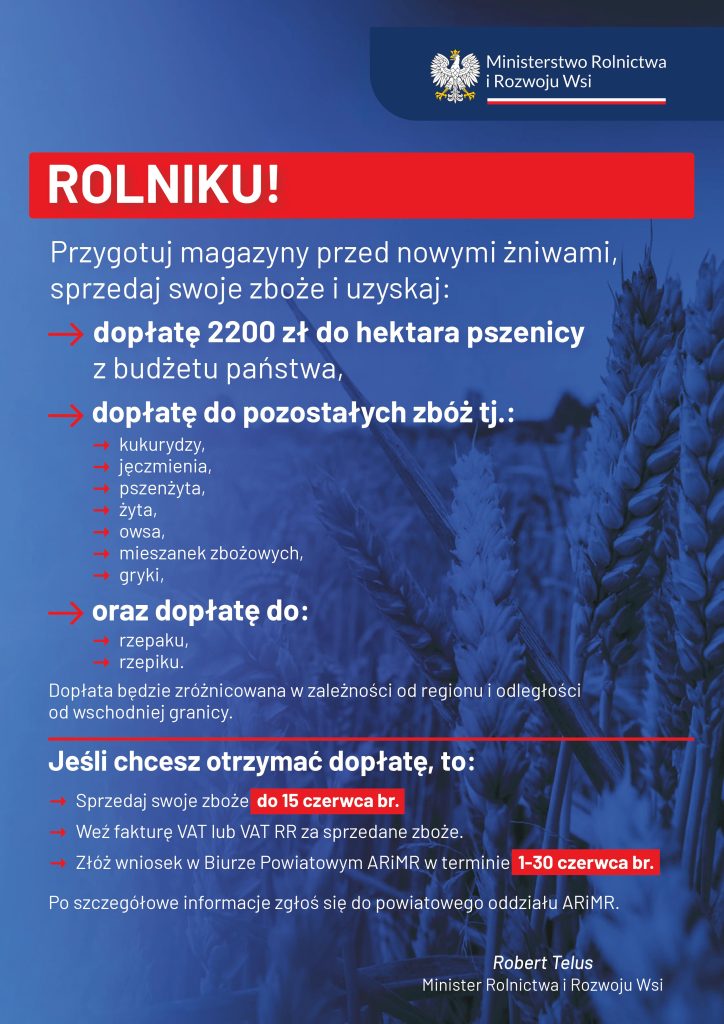 Ministerstwo Rolnictwa i Rozwoju Wsi

ROLNIKU!

Przygotuj magazyny przed nowymi żniwami, sprzedaj swoje zboże i uzyskaj:

→ dopłatę 2200 zł do hektara pszenicy z budżetu państwa,

→ dopłatę do pozostałych zbóż tj.:
→ kukurydzy,
→ jęczmienia,
→ pszenżyta,
→ żyta,
→ owsa,
→ mieszanek zbożowych,
→ gryki,

→ oraz dopłatę do:
→ rzepaku,
→ rzepiku.

Dopłata będzie zróżnicowana w zależności od regionu i odległości od wschodniej granicy.

Jeśli chcesz otrzymać dopłatę, to:

→ Sprzedaj swoje zboże do 15 czerwca br.
→ Weź fakturę VAT lub VAT RR za sprzedane zboże.
→ Złóż wniosek w Biurze Powiatowym ARiMR w terminie 1-30 czerwca br.

Po szczegółowe informacje zgłoś się do powiatowego oddziału ARiMR.

Robert Telus
Minister Rolnictwa i Rozwoju Wsi